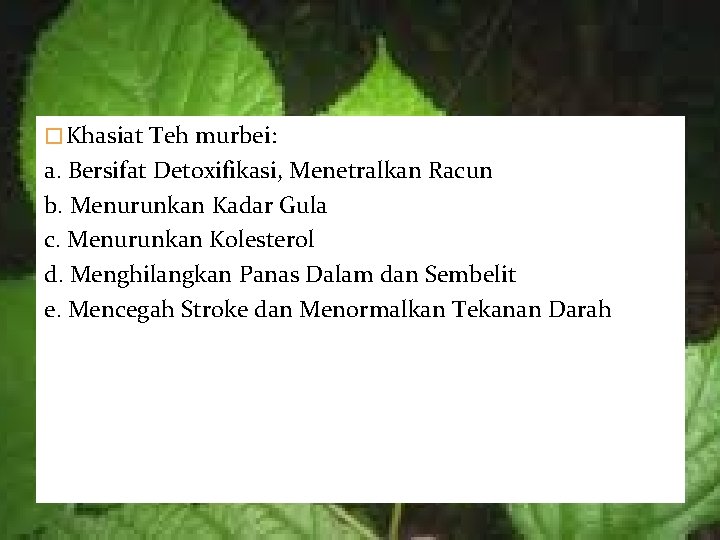 Khasiat Teh murbei:
a. Bersifat Detoxifikasi, Menetralkan Racun
b. Menurunkan Kadar Gula
c. Menurunkan Kolesterol
d. Menghilangkan Panas Dalam dan Sembelit
e. Mencegah Stroke dan Menormalkan Tekanan Darah